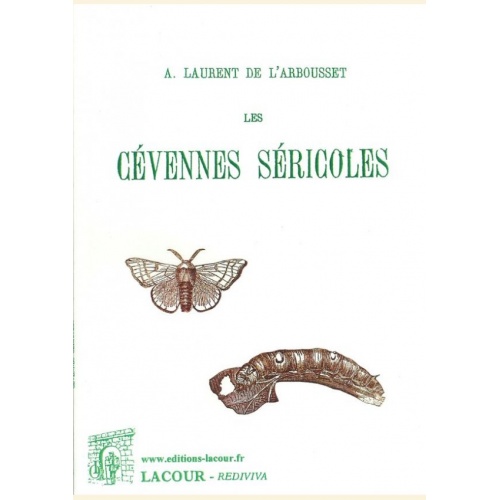 A. LAURENT DE L'ARBOUSSET

LES

CÉVENNES SÉRICOLES

www.editions-lacour.fr
LACOUR - REDIVIVA